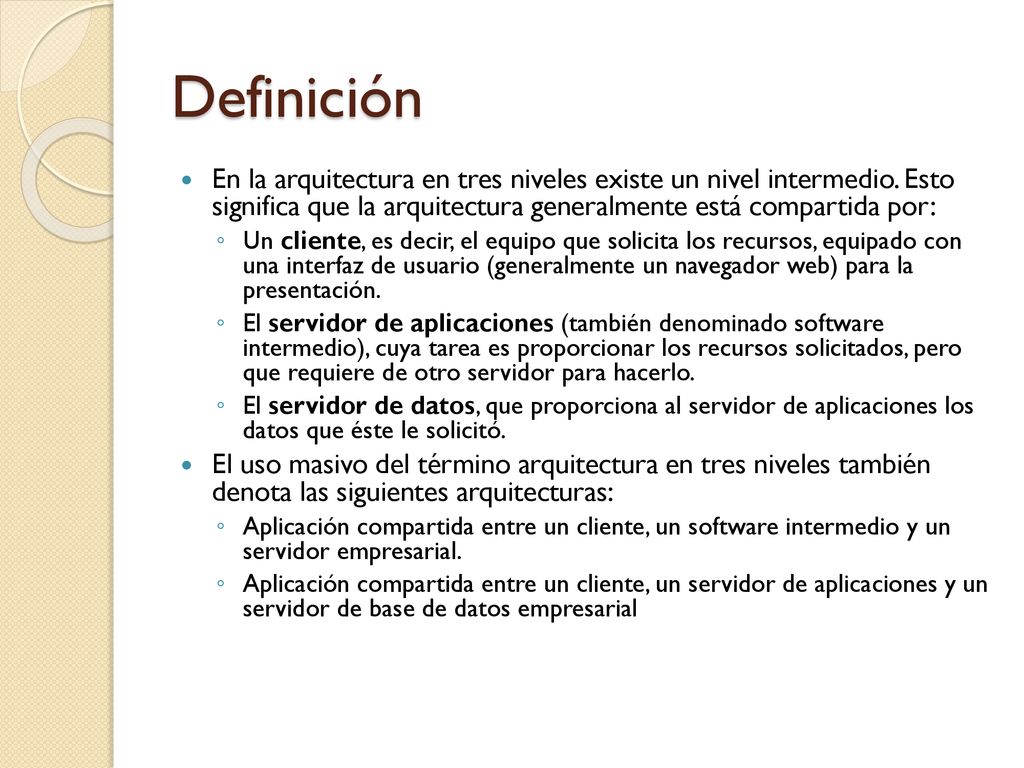 Definición

En la arquitectura en tres niveles existe un nivel intermedio. Esto significa que la arquitectura generalmente está compartida por:

Un cliente, es decir, el equipo que solicita los recursos, equipado con una interfaz de usuario (generalmente un navegador web) para la presentación.

El servidor de aplicaciones (también denominado software intermedio), cuya tarea es proporcionar los recursos solicitados, pero que requiere de otro servidor para hacerlo.

El servidor de datos, que proporciona al servidor de aplicaciones los datos que éste le solicitó.

El uso masivo del término arquitectura en tres niveles también denota las siguientes arquitecturas:

Aplicación compartida entre un cliente, un software intermedio y un servidor empresarial.

Aplicación compartida entre un cliente, un servidor de aplicaciones y un servidor de base de datos empresarial